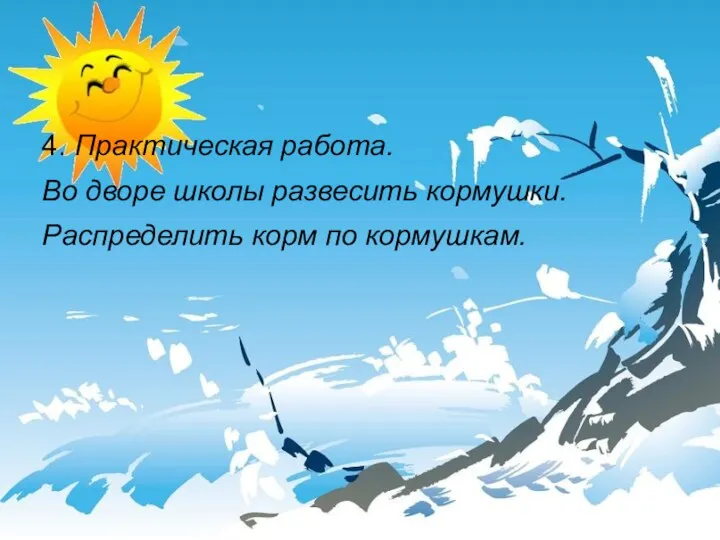 4. Практическая работа.
Во дворе школы развесить кормушки.
Распределить корм по кормушкам.